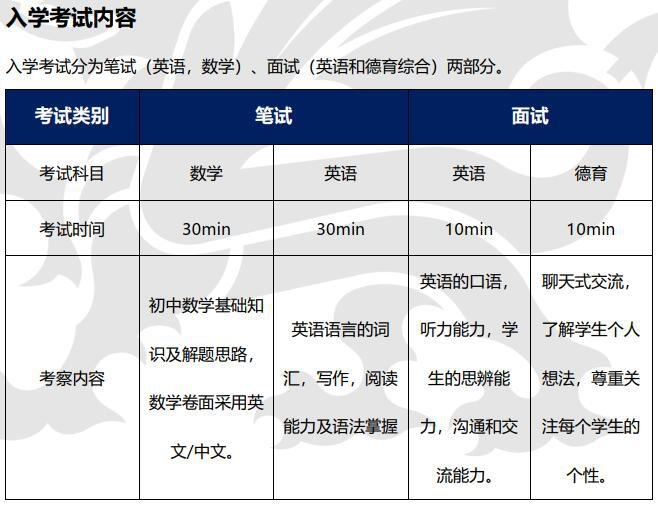 入学考试内容

入学考试分为笔试（英语，数学）、面试（英语和德育综合）两部分。

| 考试类别 | 笔试 | | 面试 | |
|---|---|---|---|---|
| 考试科目 | 数学 | 英语 | 英语 | 德育 |
| 考试时间 | 30min | 30min | 10min | 10min |
| 考察内容 | 初中数学基础知识及解题思路，数学卷面采用英文/中文。 | 英语语言的词汇，写作，阅读能力及语法掌握 | 英语的口语，听力能力，学生的思辨能力，沟通和交流能力。 | 聊天式交流，了解学生个人想法，尊重关注每个学生的个性。 |